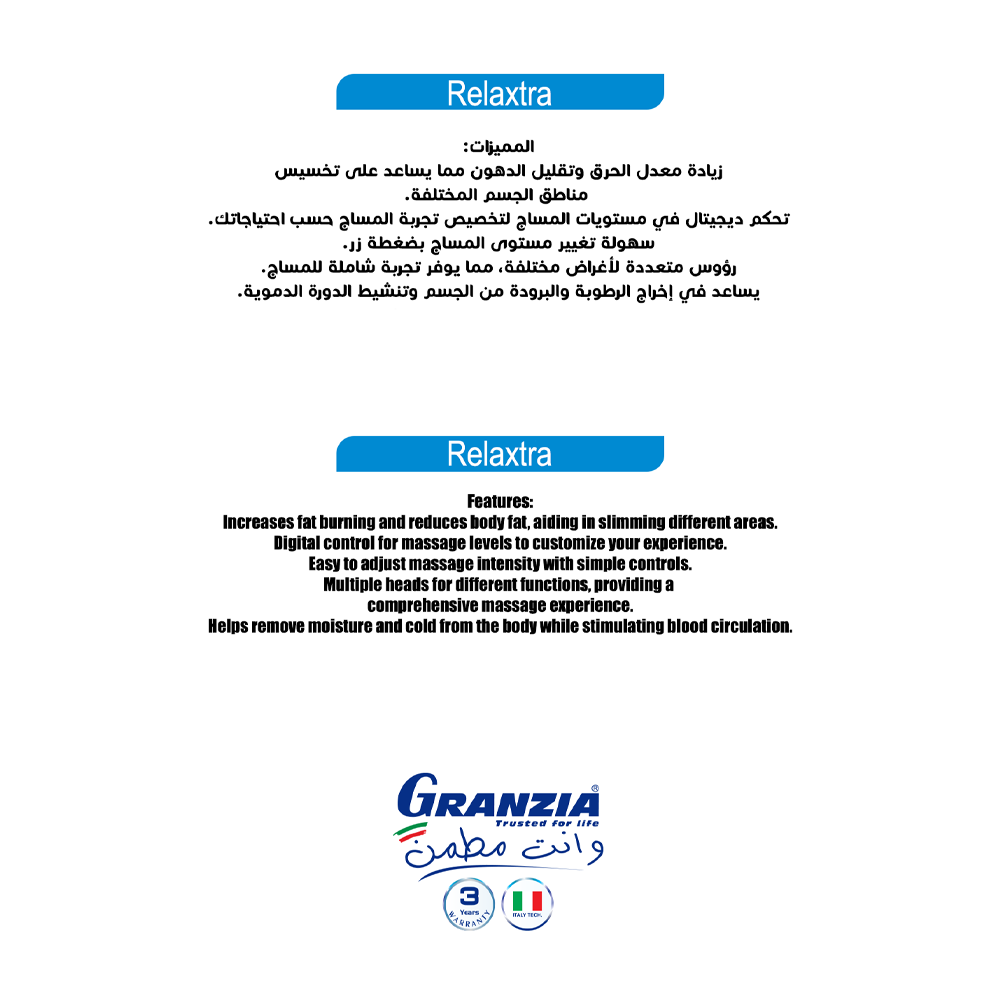 Relaxtra

المميزات:
زيادة معدل الحرق وتقليل الدهون مما يساعد على تخسيس مناطق الجسم المختلفة.
تحكم ديجيتال في مستويات المساج لتخصيص تجربة المساج حسب احتياجاتك.
سهولة تغيير مستوى المساج بضغطة زر.
رؤوس متعددة لأغراض مختلفة، مما يوفر تجربة شاملة للمساج.
يساعد في إخراج الرطوبة والبرودة من الجسم وتنشيط الدورة الدموية.

Relaxtra

Features:
Increases fat burning and reduces body fat, aiding in slimming different areas.
Digital control for massage levels to customize your experience.
Easy to adjust massage intensity with simple controls.
Multiple heads for different functions, providing a comprehensive massage experience.
Helps remove moisture and cold from the body while stimulating blood circulation.

GRANZIA®
Trusted for life
وانت مطمن

3 Years WARRANTY

ITALY TECH.